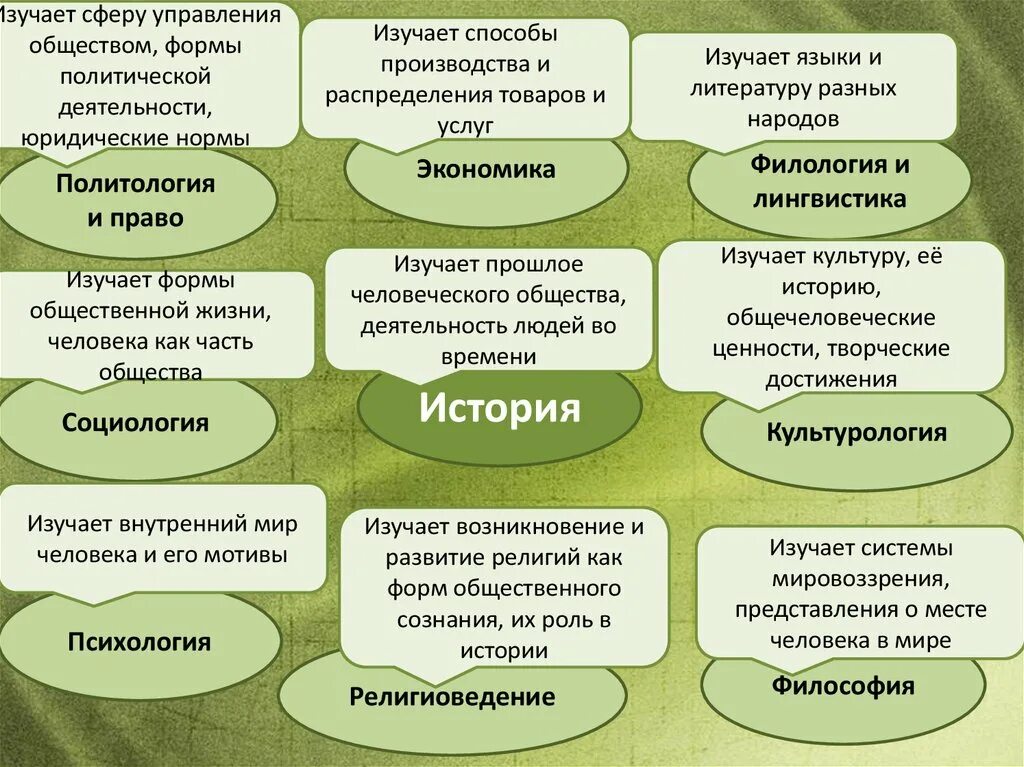 Изучает сферу управления обществом, формы политической деятельности, юридические нормы

Политология и право

Изучает способы производства и распределения товаров и услуг

Экономика

Изучает языки и литературу разных народов

Филология и лингвистика

Изучает формы общественной жизни, человека как часть общества

Социология

Изучает прошлое человеческого общества, деятельность людей во времени

История

Изучает культуру, её историю, общечеловеческие ценности, творческие достижения

Культурология

Изучает внутренний мир человека и его мотивы

Психология

Изучает возникновение и развитие религий как форм общественного сознания, их роль в истории

Религиоведение

Изучает системы мировоззрения, представления о месте человека в мире

Философия